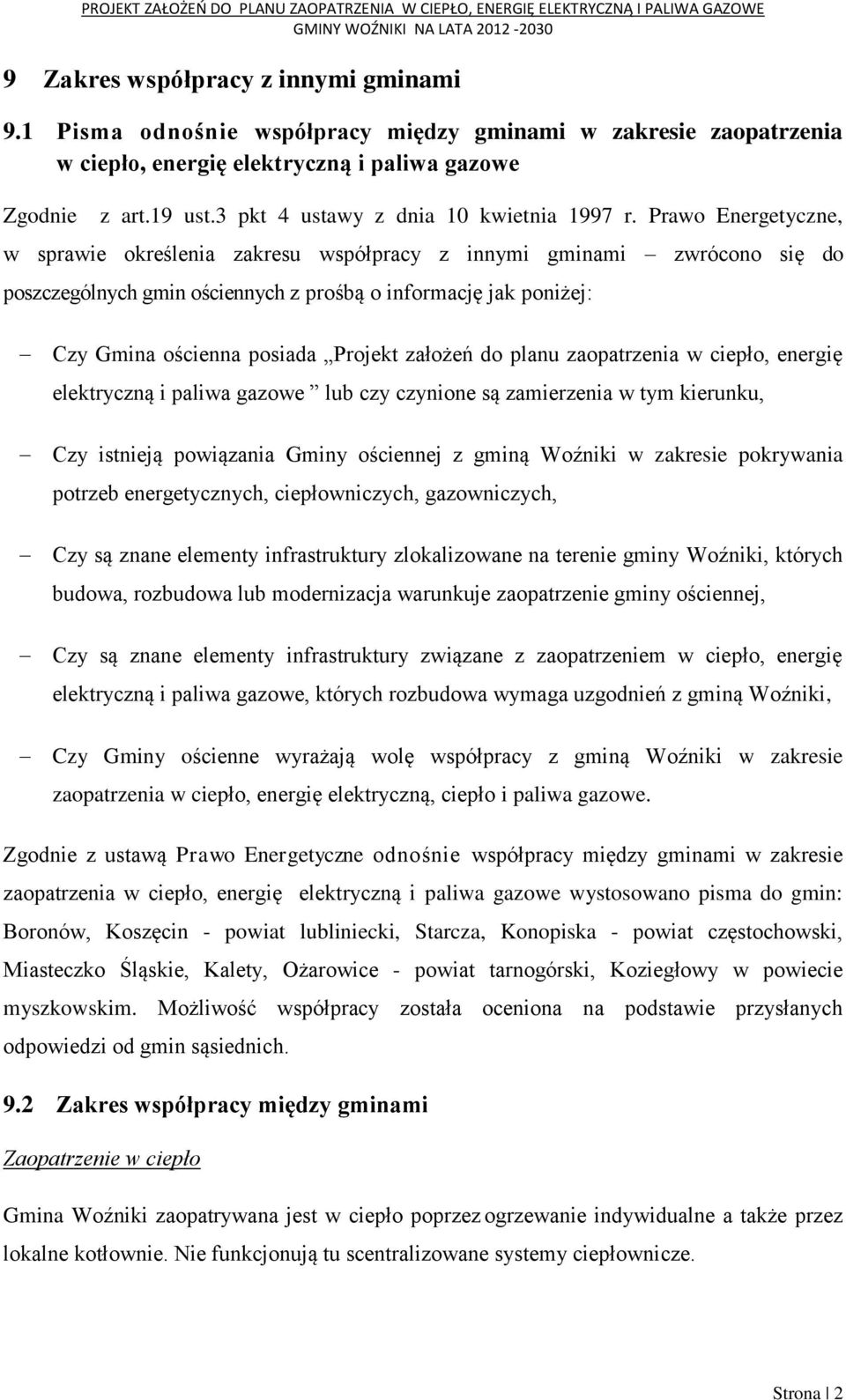 PROJEKT ZAŁOŻEŃ DO PLANU ZAOPATRZENIA W CIEPŁO, ENERGIĘ ELEKTRYCZNĄ I PALIWA GAZOWE
GMINY WOŹNIKI NA LATA 2012 -2030

9 Zakres współpracy z innymi gminami

9.1 Pisma odnośnie współpracy między gminami w zakresie zaopatrzenia w ciepło, energię elektryczną i paliwa gazowe

Zgodnie z art.19 ust.3 pkt 4 ustawy z dnia 10 kwietnia 1997 r. Prawo Energetyczne, w sprawie określenia zakresu współpracy z innymi gminami – zwrócono się do poszczególnych gmin ościennych z prośbą o informację jak poniżej:

– Czy Gmina ościenna posiada „Projekt założeń do planu zaopatrzenia w ciepło, energię elektryczną i paliwa gazowe ” lub czy czynione są zamierzenia w tym kierunku,

– Czy istnieją powiązania Gminy ościennej z gminą Woźniki w zakresie pokrywania potrzeb energetycznych, ciepłowniczych, gazowniczych,

– Czy są znane elementy infrastruktury zlokalizowane na terenie gminy Woźniki, których budowa, rozbudowa lub modernizacja warunkuje zaopatrzenie gminy ościennej,

– Czy są znane elementy infrastruktury związane z zaopatrzeniem w ciepło, energię elektryczną i paliwa gazowe, których rozbudowa wymaga uzgodnień z gminą Woźniki,

– Czy Gminy ościenne wyrażają wolę współpracy z gminą Woźniki w zakresie zaopatrzenia w ciepło, energię elektryczną, ciepło i paliwa gazowe.

Zgodnie z ustawą Prawo Energetyczne odnośnie współpracy między gminami w zakresie zaopatrzenia w ciepło, energię elektryczną i paliwa gazowe wystosowano pisma do gmin: Boronów, Koszęcin - powiat lubliniecki, Starcza, Konopiska - powiat częstochowski, Miasteczko Śląskie, Kalety, Ożarowice - powiat tarnogórski, Koziegłowy w powiecie myszkowskim. Możliwość współpracy została oceniona na podstawie przysłanych odpowiedzi od gmin sąsiednich.

9.2 Zakres współpracy między gminami

Zaopatrzenie w ciepło

Gmina Woźniki zaopatrywana jest w ciepło poprzez ogrzewanie indywidualne a także przez lokalne kotłownie. Nie funkcjonują tu scentralizowane systemy ciepłownicze.

Strona | 2